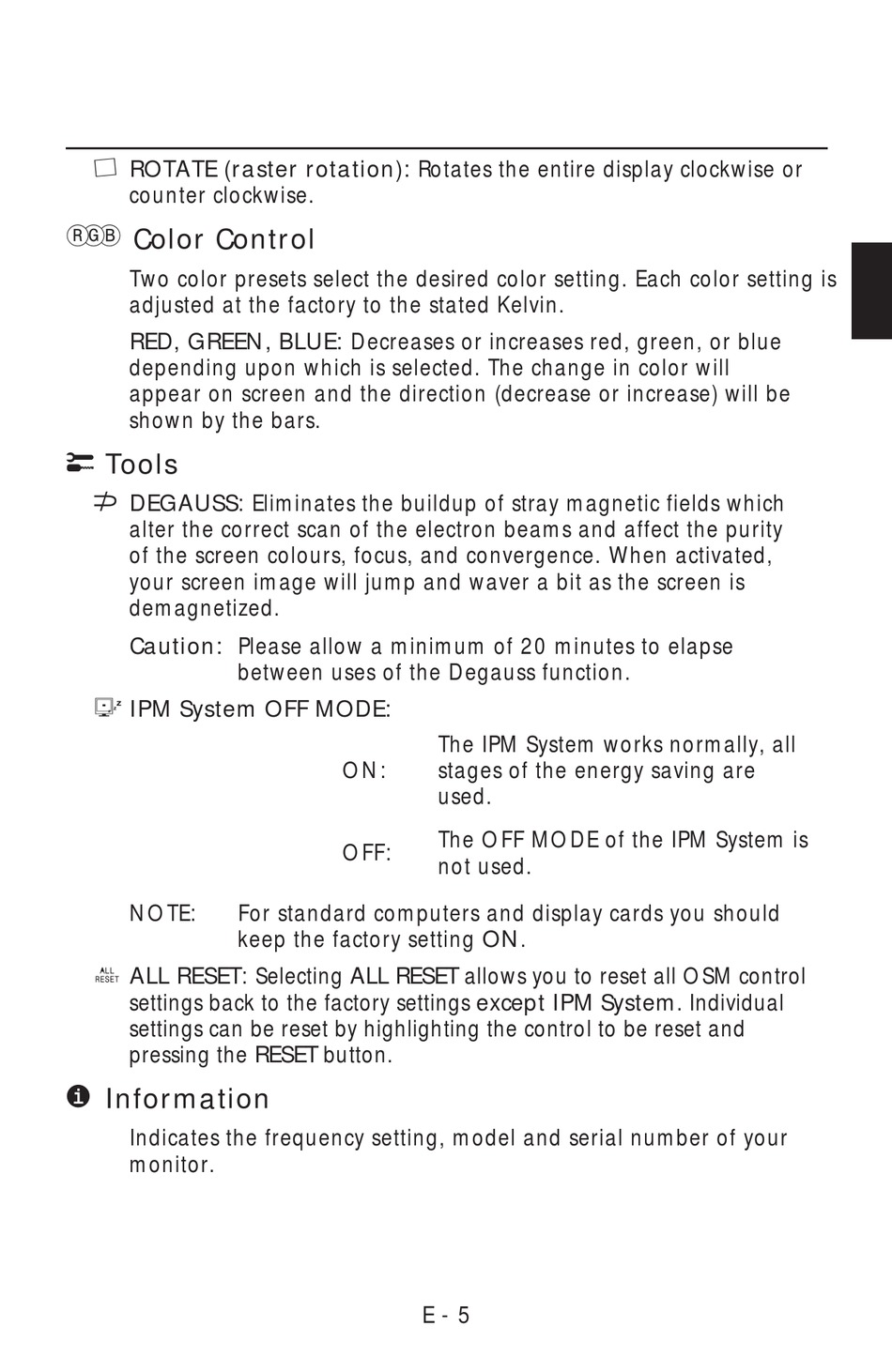 ROTATE (raster rotation): Rotates the entire display clockwise or counter clockwise.

RGB Color Control

Two color presets select the desired color setting. Each color setting is adjusted at the factory to the stated Kelvin.

RED, GREEN, BLUE: Decreases or increases red, green, or blue depending upon which is selected. The change in color will appear on screen and the direction (decrease or increase) will be shown by the bars.

Tools

DEGAUSS: Eliminates the buildup of stray magnetic fields which alter the correct scan of the electron beams and affect the purity of the screen colours, focus, and convergence. When activated, your screen image will jump and waver a bit as the screen is demagnetized.

Caution: Please allow a minimum of 20 minutes to elapse between uses of the Degauss function.

IPM System OFF MODE:

ON: The IPM System works normally, all stages of the energy saving are used.

OFF: The OFF MODE of the IPM System is not used.

NOTE: For standard computers and display cards you should keep the factory setting ON.

ALL RESET ALL RESET: Selecting ALL RESET allows you to reset all OSM control settings back to the factory settings except IPM System. Individual settings can be reset by highlighting the control to be reset and pressing the RESET button.

Information

Indicates the frequency setting, model and serial number of your monitor.

E - 5